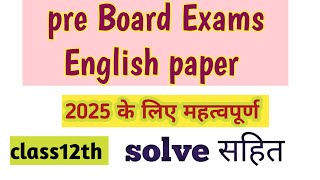 pre Board Exams English paper

2025 के लिए महत्वपूर्ण

class12th

solve सहित